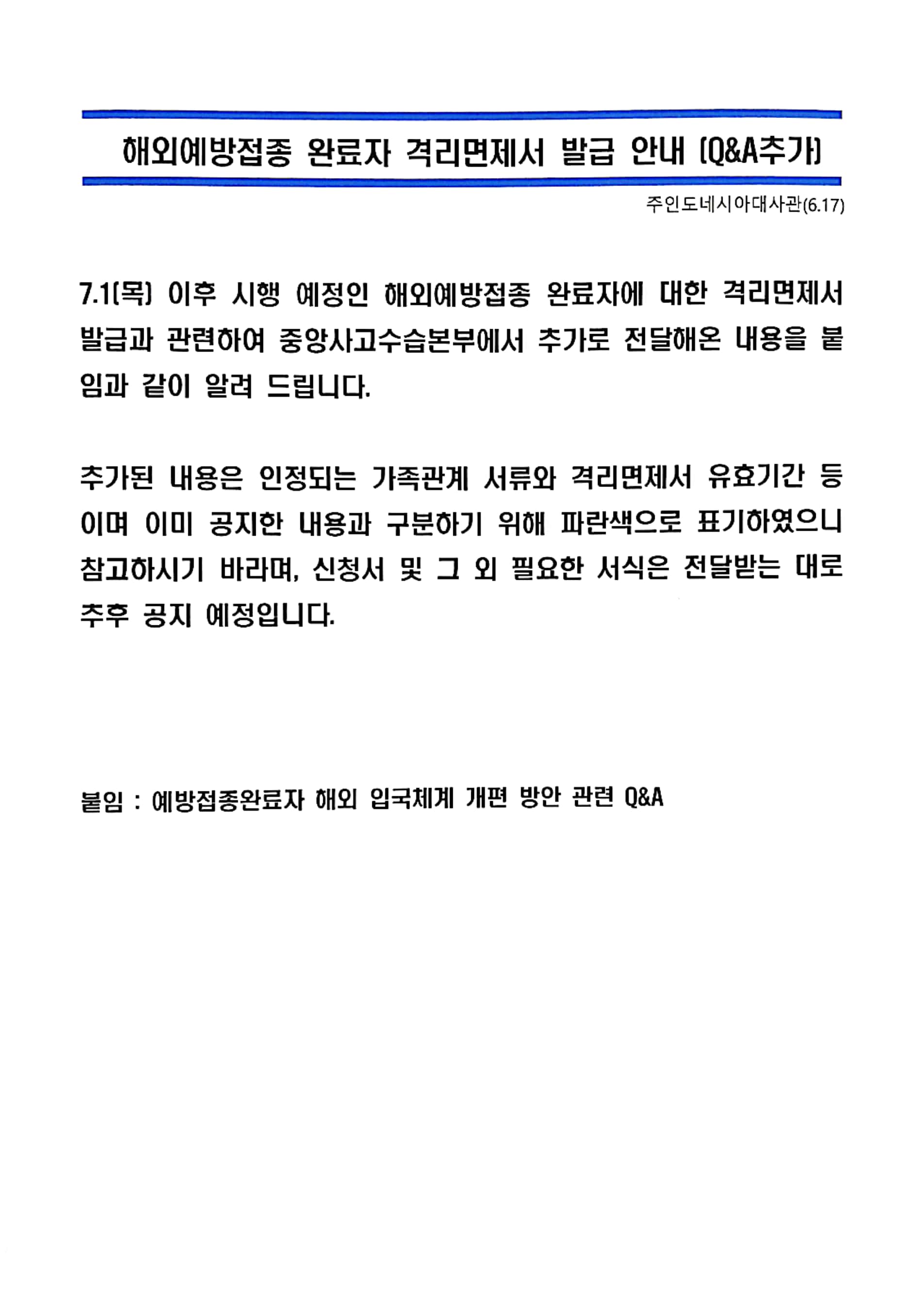 해외예방접종 완료자 격리면제서 발급 안내 (Q&A추가)

주인도네시아대사관(6.17)

7.1(목) 이후 시행 예정인 해외예방접종 완료자에 대한 격리면제서 발급과 관련하여 중앙사고수습본부에서 추가로 전달해온 내용을 붙임과 같이 알려 드립니다.

추가된 내용은 인정되는 가족관계 서류와 격리면제서 유효기간 등이며 이미 공지한 내용과 구분하기 위해 파란색으로 표기하였으니 참고하시기 바라며, 신청서 및 그 외 필요한 서식은 전달받는 대로 추후 공지 예정입니다.

붙임 : 예방접종완료자 해외 입국체계 개편 방안 관련 Q&A